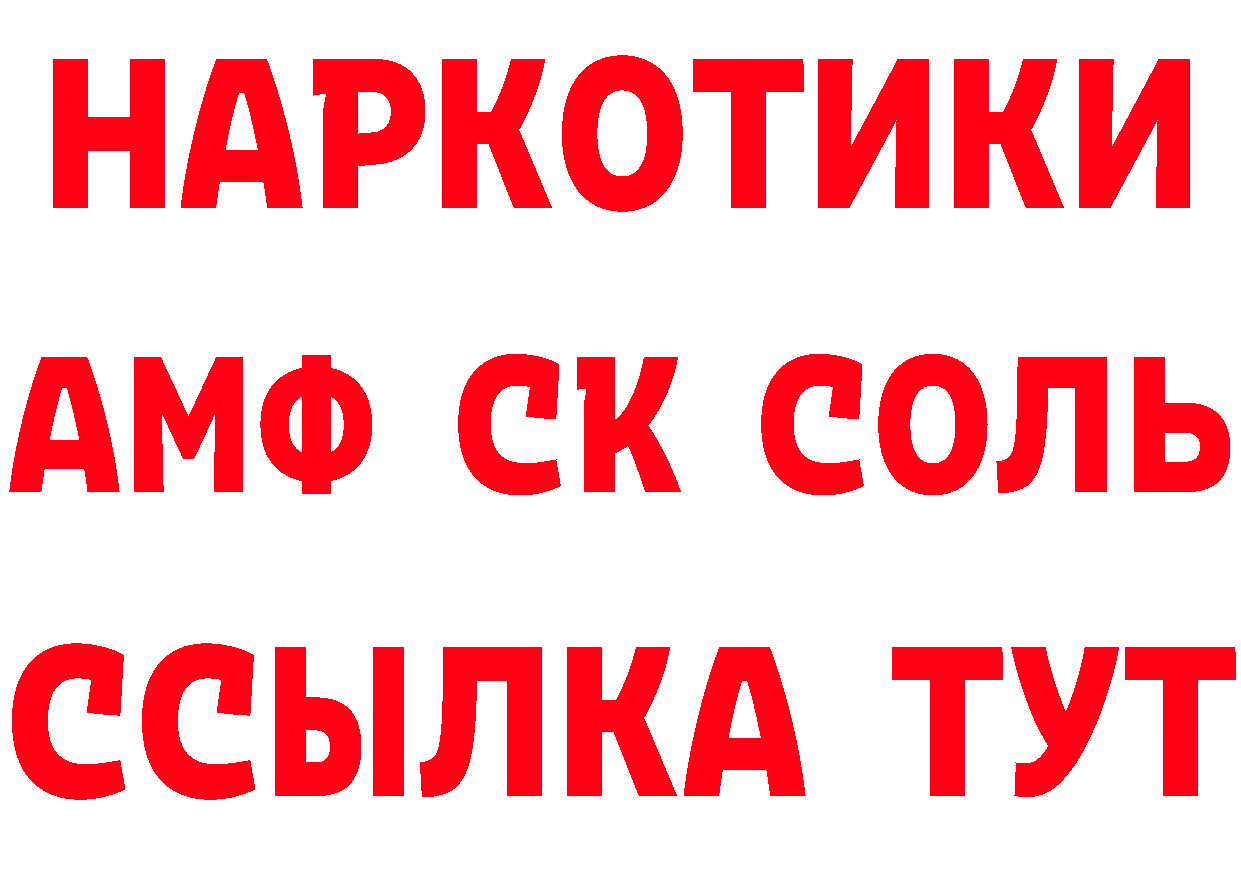 НАРКОТИКИ

АМФ СК СОЛЬ

ССЫЛКА ТУТ